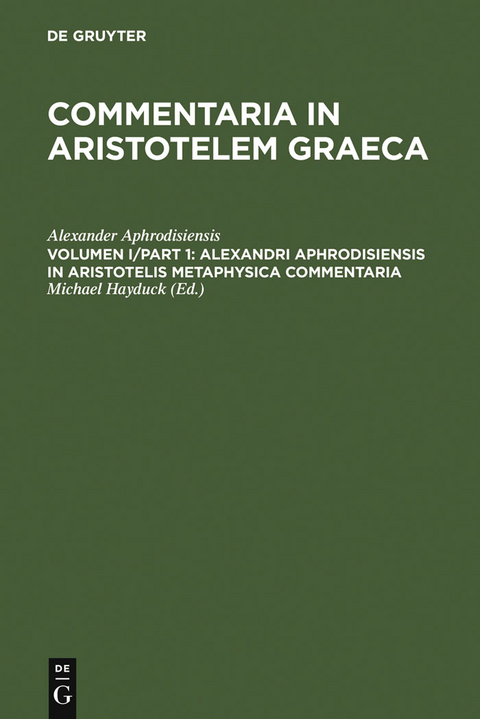 DE GRUYTER

COMMENTARIA IN ARISTOTELEM GRAECA

Alexander Aphrodisiensis
VOLUMEN I/PART 1: ALEXANDRI APHRODISIENSIS IN ARISTOTELIS METAPHYSICA COMMENTARIA
Michael Hayduck (Ed.)

DE G